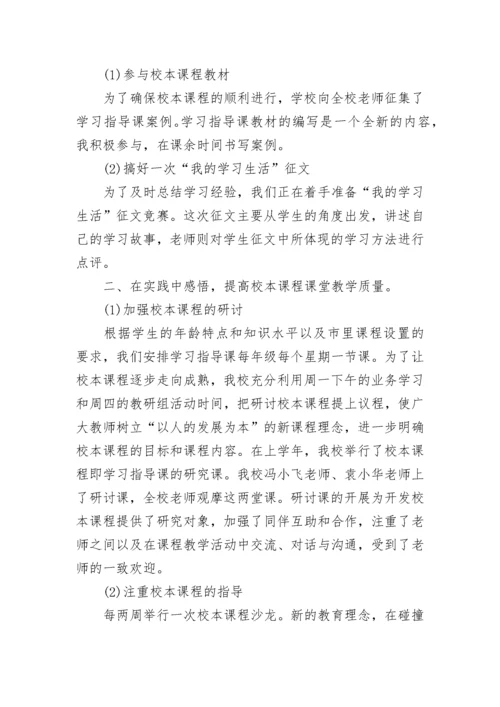 (1)参与校本课程教材

为了确保校本课程的顺利进行，学校向全校老师征集了学习指导课案例。学习指导课教材的编写是一个全新的内容，我积极参与，在课余时间书写案例。

(2)搞好一次“我的学习生活”征文

为了及时总结学习经验，我们正在着手准备“我的学习生活”征文竞赛。这次征文主要从学生的角度出发，讲述自己的学习故事，老师则对学生征文中所体现的学习方法进行点评。

二、在实践中感悟，提高校本课程课堂教学质量。

(1)加强校本课程的研讨

根据学生的年龄特点和知识水平以及市里课程设置的要求，我们安排学习指导课每年级每个星期一节课。为了让校本课程逐步走向成熟，我校充分利用周一下午的业务学习和周四的教研组活动时间，把研讨校本课程提上议程，使广大教师树立“以人的发展为本”的新课程理念，进一步明确校本课程的目标和课程内容。在上学年，我校举行了校本课程即学习指导课的研究课。我校冯小飞老师、袁小华老师上了研讨课，全校老师观摩这两堂课。研讨课的开展为开发校本课程提供了研究对象，加强了同伴互助和合作，注重了老师之间以及在课程教学活动中交流、对话与沟通，受到了老师的一致欢迎。

(2)注重校本课程的指导

每两周举行一次校本课程沙龙。新的教育理念，在碰撞